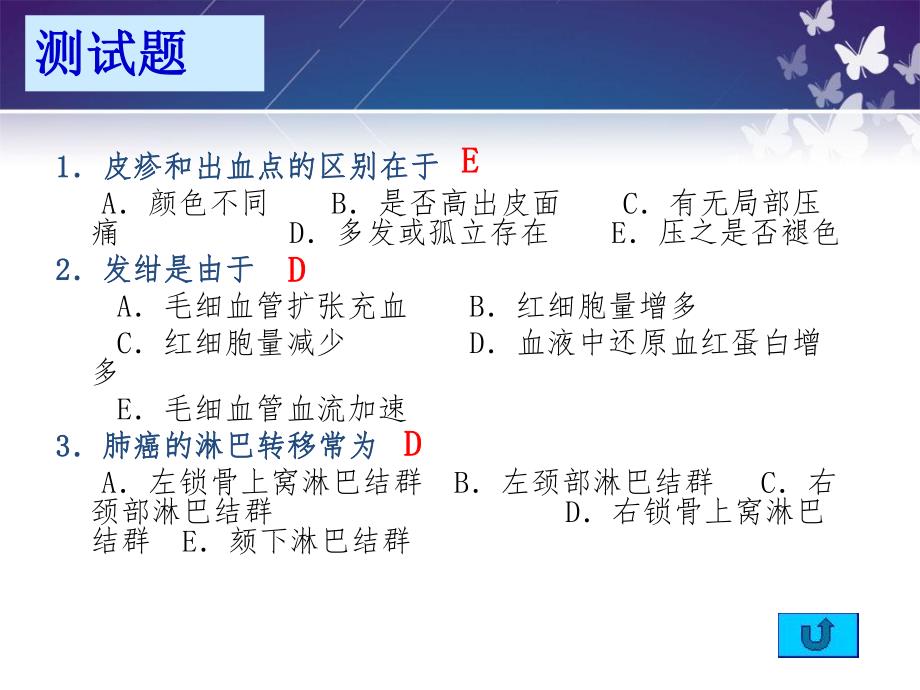 测试题

1. 皮疹和出血点的区别在于 E

A. 颜色不同　B. 是否高出皮面　C. 有无局部压痛　D. 多发或孤立存在　E. 压之是否褪色

2. 发绀是由于 D

A. 毛细血管扩张充血　B. 红细胞量增多

C. 红细胞量减少　D. 血液中还原血红蛋白增多

E. 毛细血管血流加速

3. 肺癌的淋巴转移常为 D

A. 左锁骨上窝淋巴结群　B. 左颈部淋巴结群　C. 右颈部淋巴结群　D. 右锁骨上窝淋巴结群　E. 颏下淋巴结群